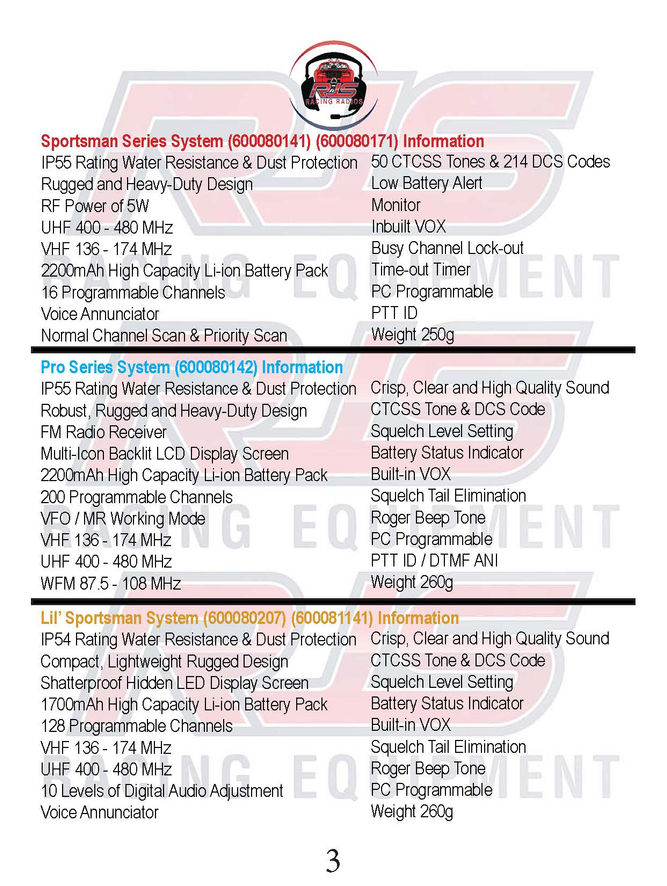 RJS
RACING RADIOS

Sportsman Series System (600080141) (600080171) Information

IP55 Rating Water Resistance & Dust Protection
Rugged and Heavy-Duty Design
RF Power of 5W
UHF 400 - 480 MHz
VHF 136 - 174 MHz
2200mAh High Capacity Li-ion Battery Pack
16 Programmable Channels
Voice Annunciator
Normal Channel Scan & Priority Scan

50 CTCSS Tones & 214 DCS Codes
Low Battery Alert
Monitor
Inbuilt VOX
Busy Channel Lock-out
Time-out Timer
PC Programmable
PTT ID
Weight 250g

Pro Series System (600080142) Information

IP55 Rating Water Resistance & Dust Protection
Robust, Rugged and Heavy-Duty Design
FM Radio Receiver
Multi-Icon Backlit LCD Display Screen
2200mAh High Capacity Li-ion Battery Pack
200 Programmable Channels
VFO / MR Working Mode
VHF 136 - 174 MHz
UHF 400 - 480 MHz
WFM 87.5 - 108 MHz

Crisp, Clear and High Quality Sound
CTCSS Tone & DCS Code
Squelch Level Setting
Battery Status Indicator
Built-in VOX
Squelch Tail Elimination
Roger Beep Tone
PC Programmable
PTT ID / DTMF ANI
Weight 260g

Lil' Sportsman System (600080207) (600081141) Information

IP54 Rating Water Resistance & Dust Protection
Compact, Lightweight Rugged Design
Shatterproof Hidden LED Display Screen
1700mAh High Capacity Li-ion Battery Pack
128 Programmable Channels
VHF 136 - 174 MHz
UHF 400 - 480 MHz
10 Levels of Digital Audio Adjustment
Voice Annunciator

Crisp, Clear and High Quality Sound
CTCSS Tone & DCS Code
Squelch Level Setting
Battery Status Indicator
Built-in VOX
Squelch Tail Elimination
Roger Beep Tone
PC Programmable
Weight 260g

RJS RACING EQUIPMENT

3